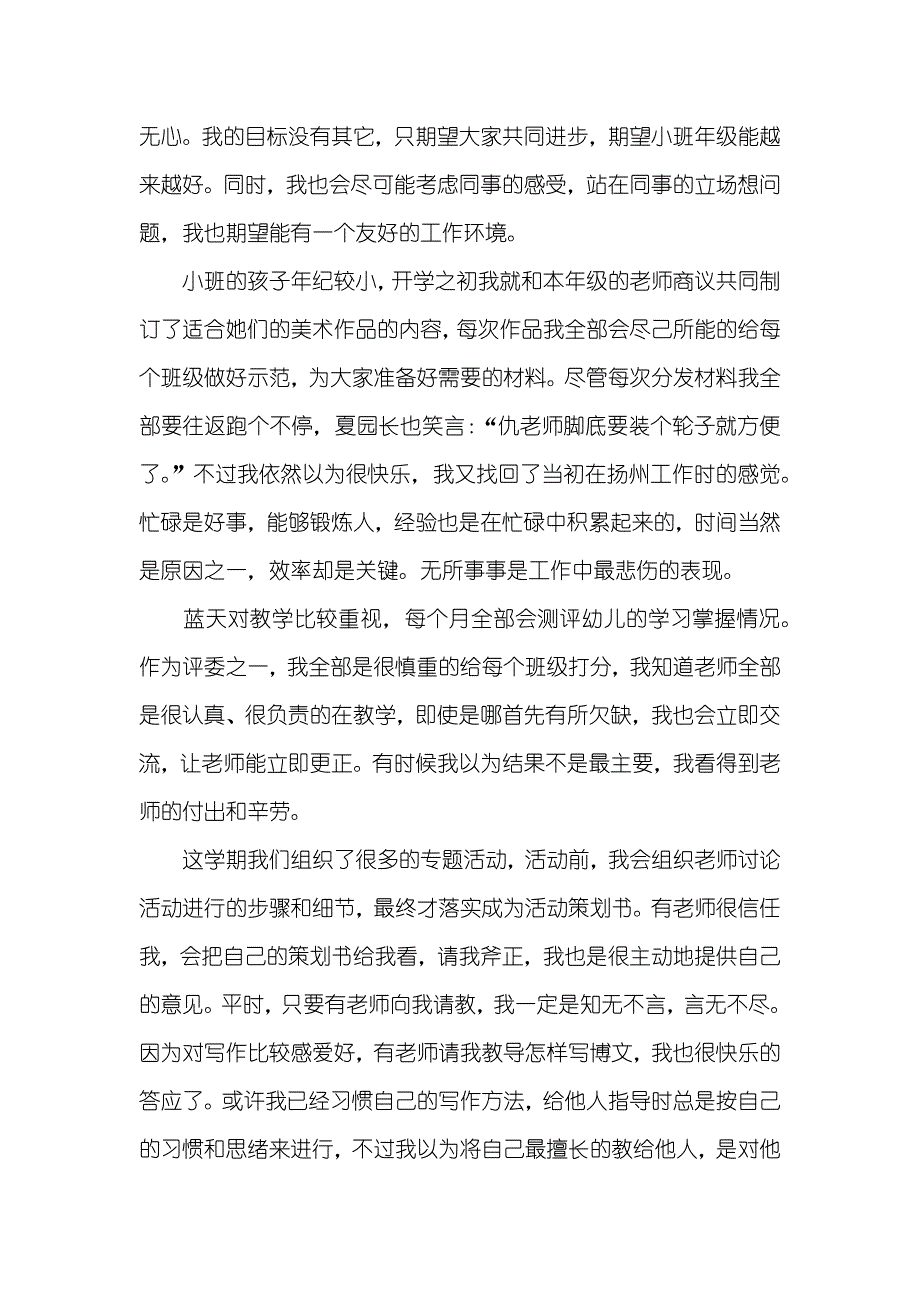 无心。我的目标没有其它，只期望大家共同进步，期望小班年级能越来越好。同时，我也会尽可能考虑同事的感受，站在同事的立场想问题，我也期望能有一个友好的工作环境。

小班的孩子年纪较小，开学之初我就和本年级的老师商议共同制订了适合她们的美术作品的内容，每次作品我全部会尽己所能的给每个班级做好示范，为大家准备好需要的材料。尽管每次分发材料我全部要往返跑个不停，夏园长也笑言：“仇老师脚底要装个轮子就方便了。”不过我依然以为很快乐，我又找回了当初在扬州工作时的感觉。忙碌是好事，能够锻炼人，经验也是在忙碌中积累起来的，时间当然是原因之一，效率却是关键。无所事事是工作中最悲伤的表现。

蓝天对教学比较重视，每个月全部会测评幼儿的学习掌握情况。作为评委之一，我全部是很慎重的给每个班级打分，我知道老师全部是很认真、很负责的在教学，即使是哪首先有所欠缺，我也会立即交流，让老师能立即更正。有时候我以为结果不是最主要，我看得到老师的付出和辛劳。

这学期我们组织了很多的专题活动，活动前，我会组织老师讨论活动进行的步骤和细节，最终才落实成为活动策划书。有老师很信任我，会把自己的策划书给我看，请我斧正，我也是很主动地提供自己的意见。平时，只要有老师向我请教，我一定是知无不言，言无不尽。因为对写作比较感爱好，有老师请我教导怎样写博文，我也很快乐的答应了。或许我已经习惯自己的写作方法，给他人指导时总是按自己的习惯和思绪来进行，不过我以为将自己最擅长的教给他人，是对他